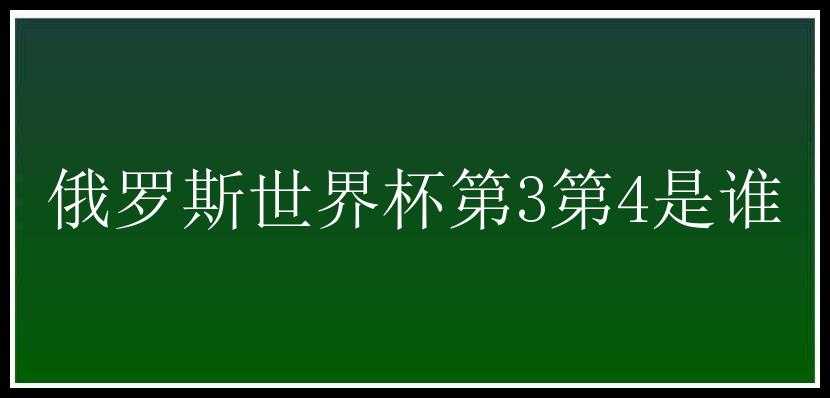 俄罗斯世界杯第3第4是谁